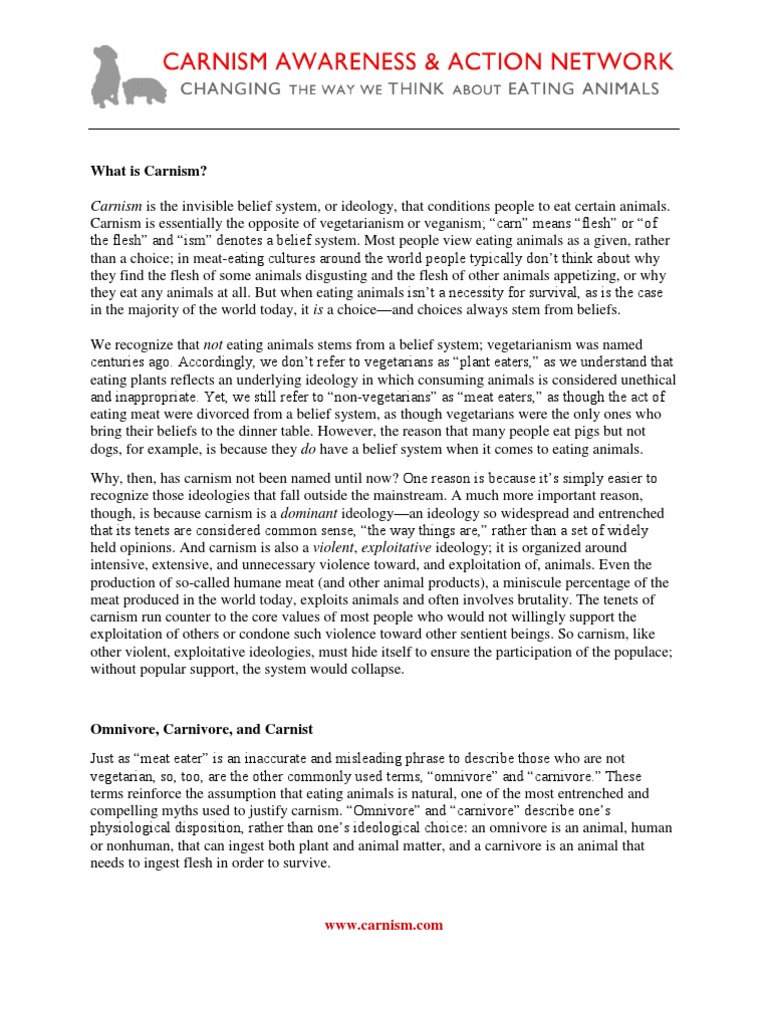 CARNISM AWARENESS & ACTION NETWORK
CHANGING THE WAY WE THINK ABOUT EATING ANIMALS

What is Carnism?

Carnism is the invisible belief system, or ideology, that conditions people to eat certain animals. Carnism is essentially the opposite of vegetarianism or veganism; "carn" means "flesh" or "of the flesh" and "ism" denotes a belief system. Most people view eating animals as a given, rather than a choice; in meat-eating cultures around the world people typically don't think about why they find the flesh of some animals disgusting and the flesh of other animals appetizing, or why they eat any animals at all. But when eating animals isn't a necessity for survival, as is the case in the majority of the world today, it is a choice—and choices always stem from beliefs.

We recognize that not eating animals stems from a belief system; vegetarianism was named centuries ago. Accordingly, we don't refer to vegetarians as "plant eaters," as we understand that eating plants reflects an underlying ideology in which consuming animals is considered unethical and inappropriate. Yet, we still refer to "non-vegetarians" as "meat eaters," as though the act of eating meat were divorced from a belief system, as though vegetarians were the only ones who bring their beliefs to the dinner table. However, the reason that many people eat pigs but not dogs, for example, is because they do have a belief system when it comes to eating animals.

Why, then, has carnism not been named until now? One reason is because it's simply easier to recognize those ideologies that fall outside the mainstream. A much more important reason, though, is because carnism is a dominant ideology—an ideology so widespread and entrenched that its tenets are considered common sense, "the way things are," rather than a set of widely held opinions. And carnism is also a violent, exploitative ideology; it is organized around intensive, extensive, and unnecessary violence toward, and exploitation of, animals. Even the production of so-called humane meat (and other animal products), a miniscule percentage of the meat produced in the world today, exploits animals and often involves brutality. The tenets of carnism run counter to the core values of most people who would not willingly support the exploitation of others or condone such violence toward other sentient beings. So carnism, like other violent, exploitative ideologies, must hide itself to ensure the participation of the populace; without popular support, the system would collapse.

Omnivore, Carnivore, and Carnist

Just as "meat eater" is an inaccurate and misleading phrase to describe those who are not vegetarian, so, too, are the other commonly used terms, "omnivore" and "carnivore." These terms reinforce the assumption that eating animals is natural, one of the most entrenched and compelling myths used to justify carnism. "Omnivore" and "carnivore" describe one's physiological disposition, rather than one's ideological choice: an omnivore is an animal, human or nonhuman, that can ingest both plant and animal matter, and a carnivore is an animal that needs to ingest flesh in order to survive.

www.carnism.com